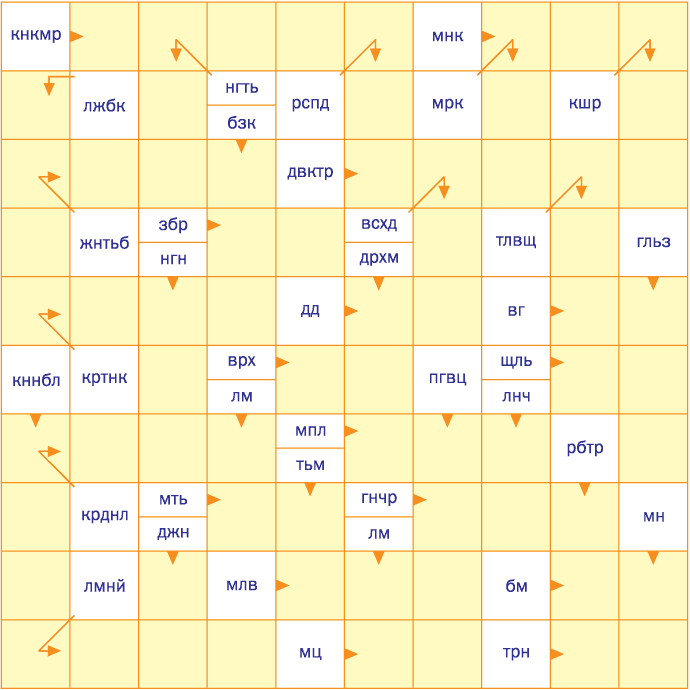 кнкмр

мнк

лжбк

нгть

бзк

рспд

мрк

кшр

двктр

жнтьб

збр

нгн

всхд

дрхм

тлвщ

гльз

дд

вг

кннбл

кртнк

врх

лм

пгвц

щль

лнч

мпл

тьм

рбтр

крднл

мть

джн

гнчр

лм

мн

лмнй

млв

бм

мц

трн